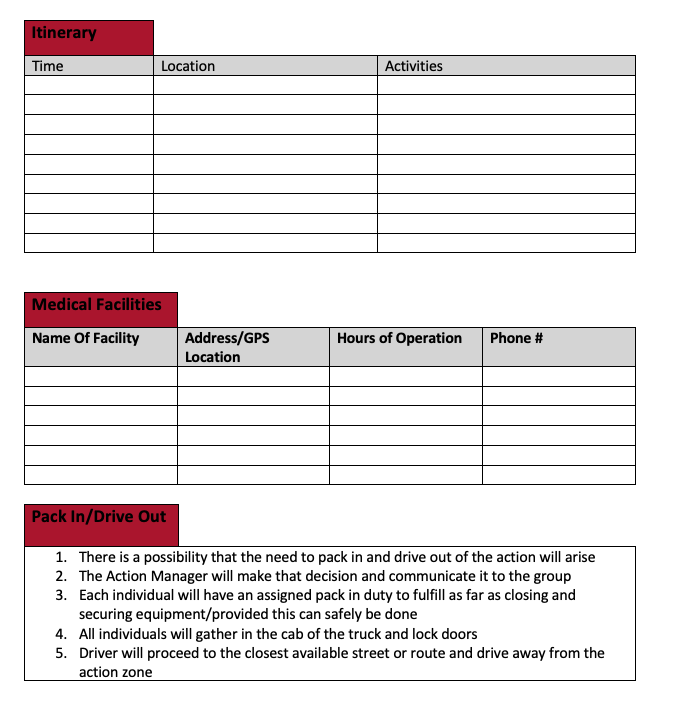 Itinerary

| Time | Location | Activities |
|---|---|---|
| | | |
| | | |
| | | |
| | | |
| | | |
| | | |
| | | |
| | | |
| | | |

Medical Facilities

| Name Of Facility | Address/GPS Location | Hours of Operation | Phone # |
|---|---|---|---|
| | | | |
| | | | |
| | | | |
| | | | |
| | | | |
| | | | |

Pack In/Drive Out

1. There is a possibility that the need to pack in and drive out of the action will arise
2. The Action Manager will make that decision and communicate it to the group
3. Each individual will have an assigned pack in duty to fulfill as far as closing and securing equipment/provided this can safely be done
4. All individuals will gather in the cab of the truck and lock doors
5. Driver will proceed to the closest available street or route and drive away from the action zone